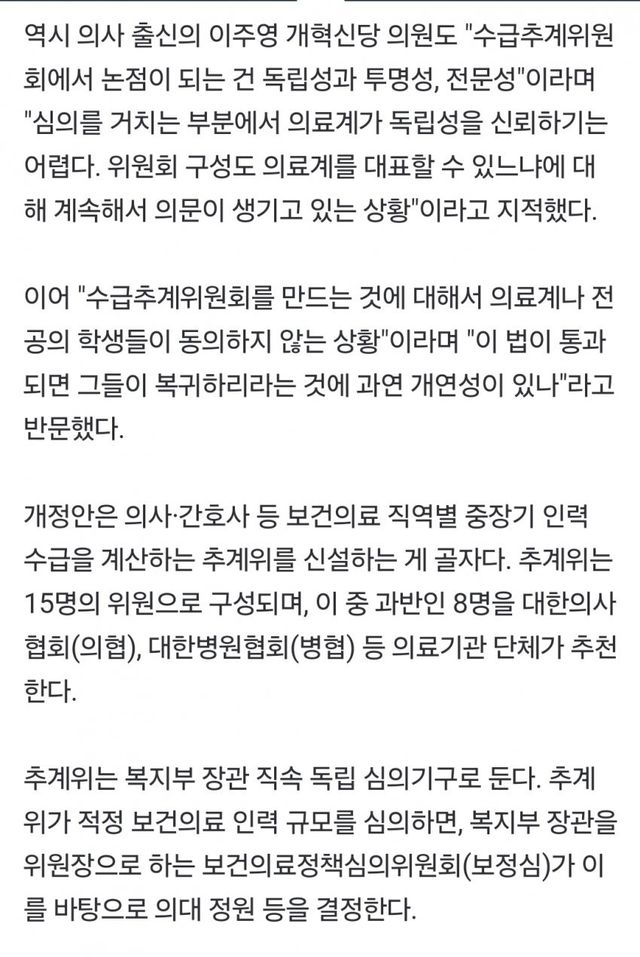 역시 의사 출신의 이주영 개혁신당 의원도 "수급추계위원회에서 논점이 되는 건 독립성과 투명성, 전문성"이라며 "심의를 거치는 부분에서 의료계가 독립성을 신뢰하기는 어렵다. 위원회 구성도 의료계를 대표할 수 있느냐에 대해 계속해서 의문이 생기고 있는 상황"이라고 지적했다.

이어 "수급추계위원회를 만드는 것에 대해서 의료계나 전공의 학생들이 동의하지 않는 상황"이라며 "이 법이 통과되면 그들이 복귀하리라는 것에 과연 개연성이 있나"라고 반문했다.

개정안은 의사·간호사 등 보건의료 직역별 중장기 인력 수급을 계산하는 추계위를 신설하는 게 골자다. 추계위는 15명의 위원으로 구성되며, 이 중 과반인 8명을 대한의사협회(의협), 대한병원협회(병협) 등 의료기관 단체가 추천한다.

추계위는 복지부 장관 직속 독립 심의기구로 둔다. 추계위가 적정 보건의료 인력 규모를 심의하면, 복지부 장관을 위원장으로 하는 보건의료정책심의위원회(보정심)가 이를 바탕으로 의대 정원 등을 결정한다.